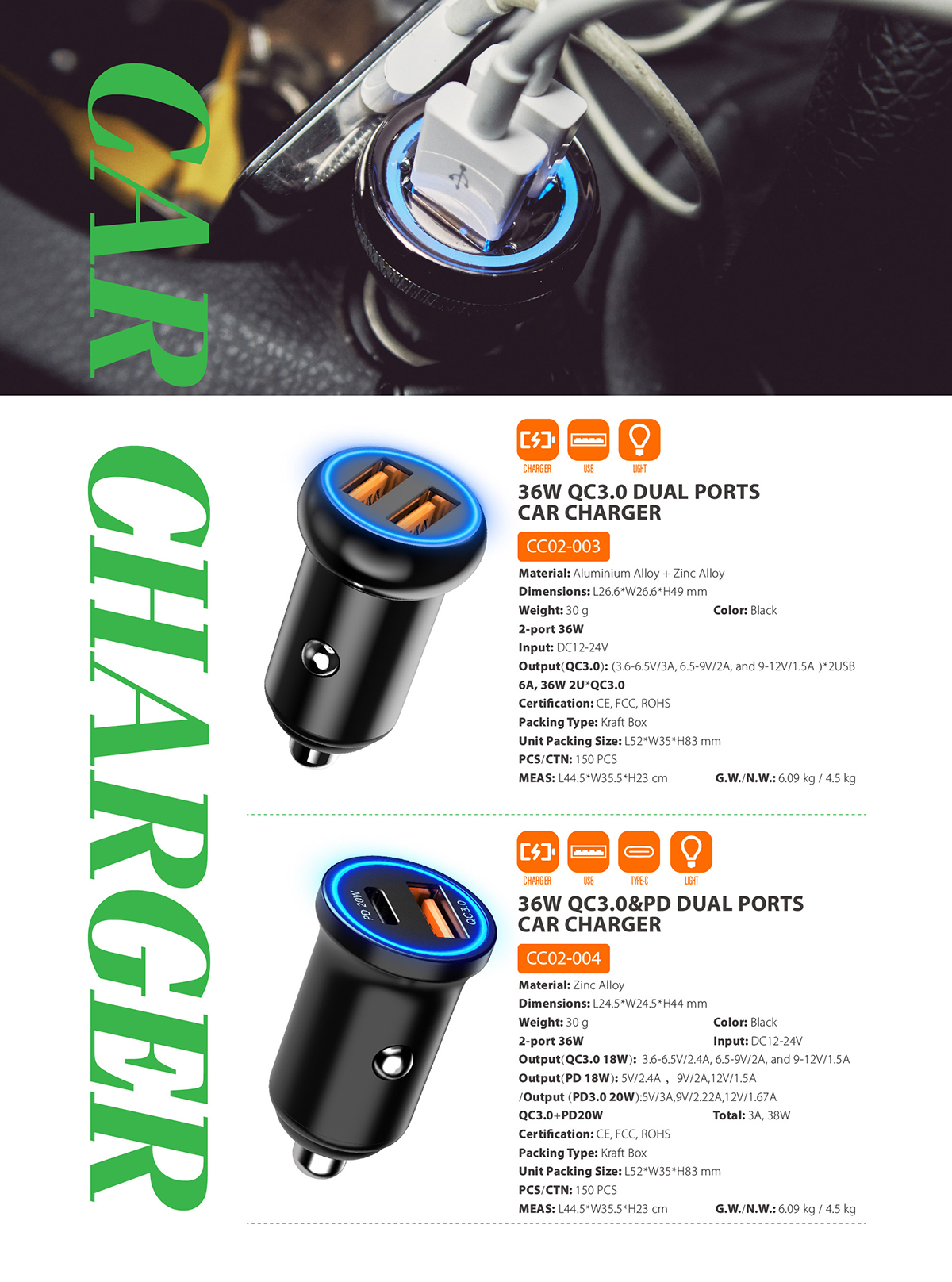 CAR

CHARGER

CHARGER USB LIGHT

36W QC3.0 DUAL PORTS CAR CHARGER

CC02-003

Material: Aluminium Alloy + Zinc Alloy
Dimensions: L26.6*W26.6*H49 mm
Weight: 30 g Color: Black
2-port 36W
Input: DC12-24V
Output(QC3.0): (3.6-6.5V/3A, 6.5-9V/2A, and 9-12V/1.5A )*2USB
6A, 36W 2U*QC3.0
Certification: CE, FCC, ROHS
Packing Type: Kraft Box
Unit Packing Size: L52*W35*H83 mm
PCS/CTN: 150 PCS
MEAS: L44.5*W35.5*H23 cm G.W./N.W.: 6.09 kg / 4.5 kg

PD 20W QC3.0

CHARGER USB TYPE-C LIGHT

36W QC3.0&PD DUAL PORTS CAR CHARGER

CC02-004

Material: Zinc Alloy
Dimensions: L24.5*W24.5*H44 mm
Weight: 30 g Color: Black
2-port 36W Input: DC12-24V
Output(QC3.0 18W): 3.6-6.5V/2.4A, 6.5-9V/2A, and 9-12V/1.5A
Output(PD 18W): 5V/2.4A , 9V/2A,12V/1.5A
/Output (PD3.0 20W):5V/3A,9V/2.22A,12V/1.67A
QC3.0+PD20W Total: 3A, 38W
Certification: CE, FCC, ROHS
Packing Type: Kraft Box
Unit Packing Size: L52*W35*H83 mm
PCS/CTN: 150 PCS
MEAS: L44.5*W35.5*H23 cm G.W./N.W.: 6.09 kg / 4.5 kg